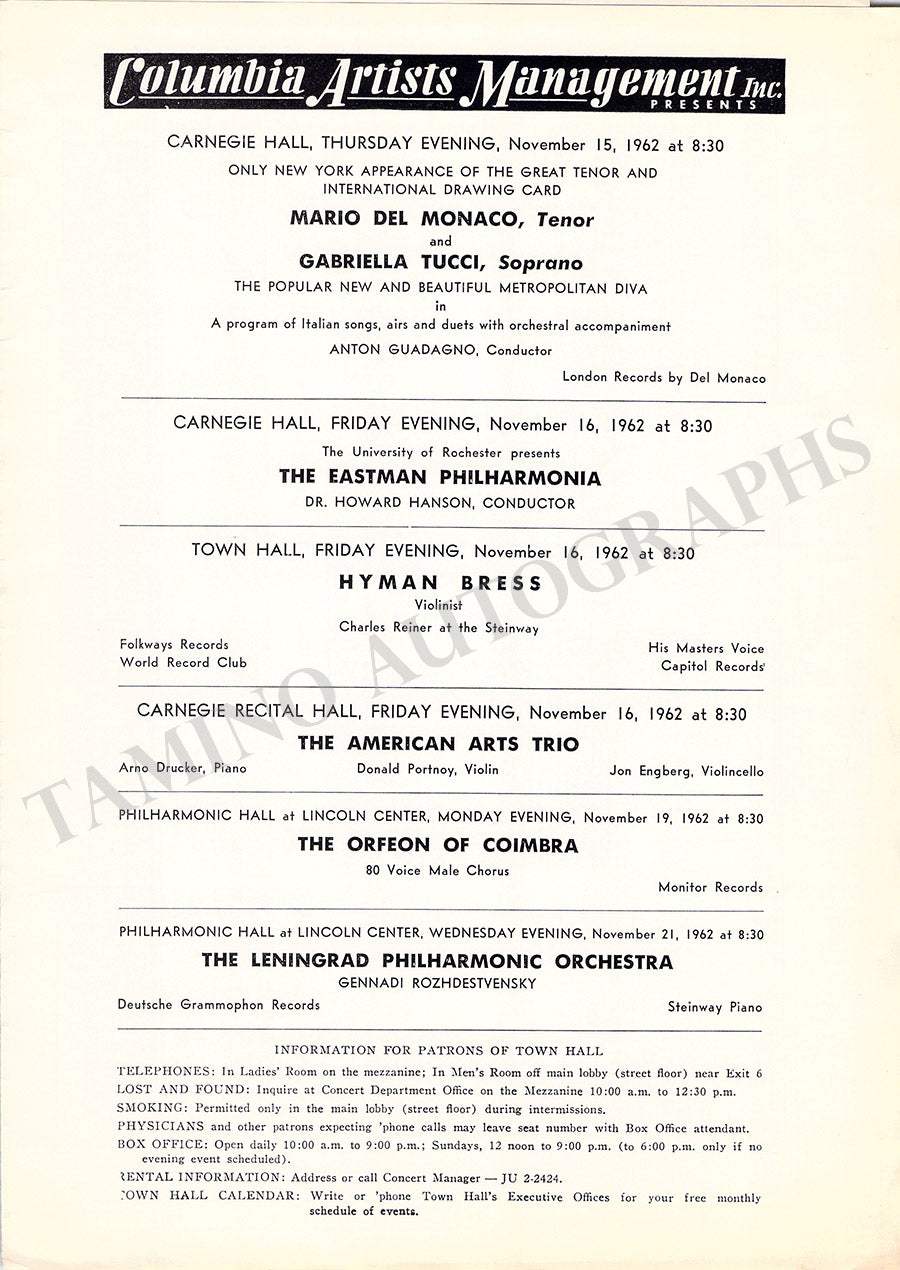 Columbia Artists Management Inc. PRESENTS

CARNEGIE HALL, THURSDAY EVENING, November 15, 1962 at 8:30

ONLY NEW YORK APPEARANCE OF THE GREAT TENOR AND INTERNATIONAL DRAWING CARD

MARIO DEL MONACO, Tenor

and

GABRIELLA TUCCI, Soprano

THE POPULAR NEW AND BEAUTIFUL METROPOLITAN DIVA

in

A program of Italian songs, airs and duets with orchestral accompaniment

ANTON GUADAGNO, Conductor

London Records by Del Monaco

CARNEGIE HALL, FRIDAY EVENING, November 16, 1962 at 8:30

The University of Rochester presents

THE EASTMAN PHILHARMONIA

DR. HOWARD HANSON, CONDUCTOR

TOWN HALL, FRIDAY EVENING, November 16, 1962 at 8:30

HYMAN BRESS

Violinist

Charles Reiner at the Steinway

Folkways Records
World Record Club

His Masters Voice
Capitol Records

CARNEGIE RECITAL HALL, FRIDAY EVENING, November 16, 1962 at 8:30

THE AMERICAN ARTS TRIO

Arno Drucker, Piano

Donald Portnoy, Violin

Jon Engberg, Violincello

PHILHARMONIC HALL at LINCOLN CENTER, MONDAY EVENING, November 19, 1962 at 8:30

THE ORFEON OF COIMBRA

80 Voice Male Chorus

Monitor Records

PHILHARMONIC HALL at LINCOLN CENTER, WEDNESDAY EVENING, November 21, 1962 at 8:30

THE LENINGRAD PHILHARMONIC ORCHESTRA

GENNADI ROZHDESTVENSKY

Deutsche Grammophon Records

Steinway Piano

INFORMATION FOR PATRONS OF TOWN HALL

TELEPHONES: In Ladies' Room on the mezzanine; In Men's Room off main lobby (street floor) near Exit 6
LOST AND FOUND: Inquire at Concert Department Office on the Mezzanine 10:00 a.m. to 12:30 p.m.
SMOKING: Permitted only in the main lobby (street floor) during intermissions.
PHYSICIANS and other patrons expecting 'phone calls may leave seat number with Box Office attendant.
BOX OFFICE: Open daily 10:00 a.m. to 9:00 p.m.; Sundays, 12 noon to 9:00 p.m. (to 6:00 p.m. only if no evening event scheduled).
RENTAL INFORMATION: Address or call Concert Manager — JU 2-2424.
TOWN HALL CALENDAR: Write or 'phone Town Hall's Executive Offices for your free monthly schedule of events.

TAMINO AUTOGRAPHS